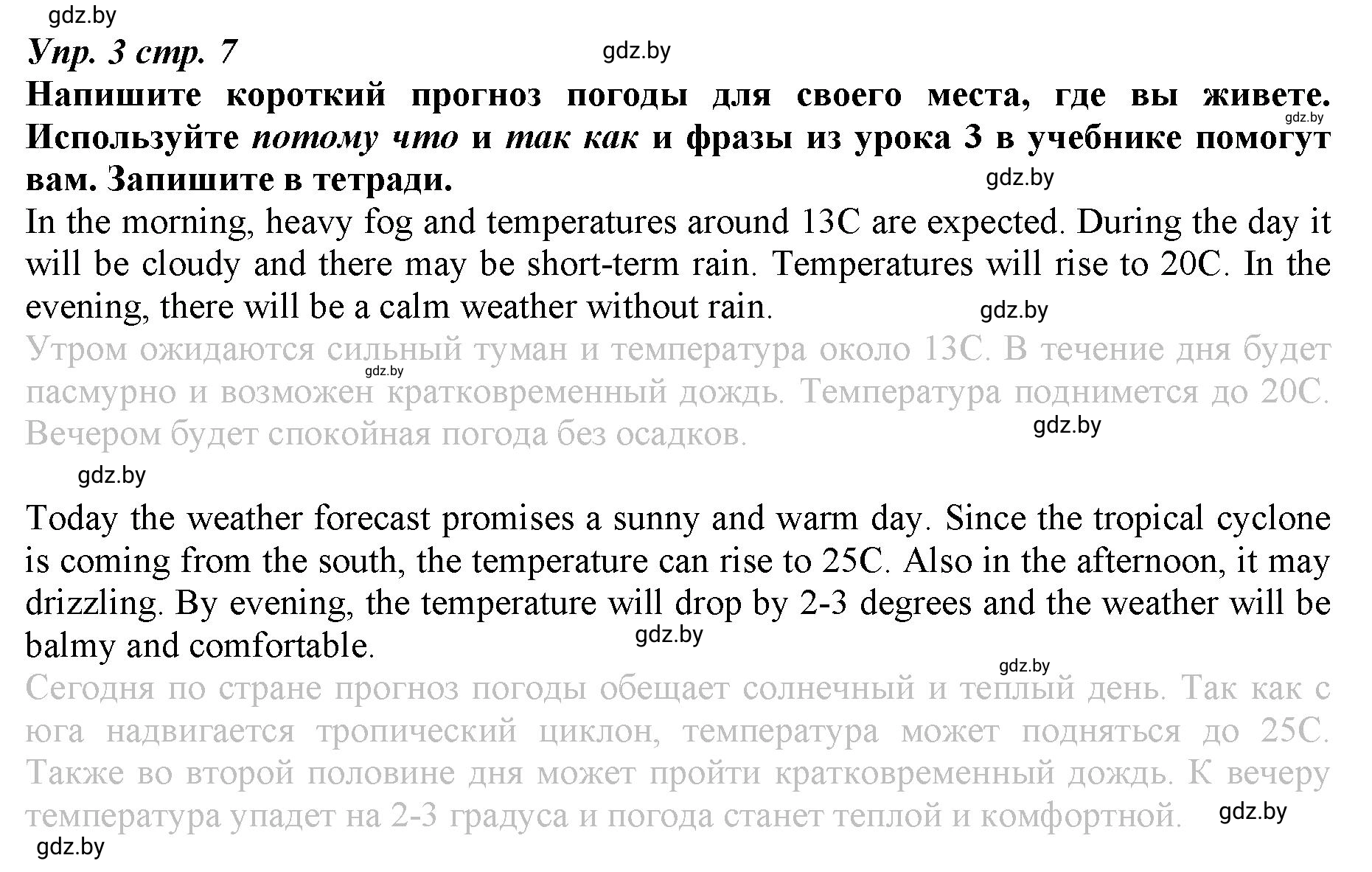 gdz.by
Упр. 3 стр. 7
gdz.by
Напишите короткий прогноз погоды для своего места, где вы живете. Используйте потому что и так как и фразы из урока 3 в учебнике помогут вам. Запишите в тетради.
gdz.by
gdz.by
In the morning, heavy fog and temperatures around 13C are expected. During the day it will be cloudy and there may be short-term rain. Temperatures will rise to 20C. In the evening, there will be a calm weather without rain.
gdz.by
Утром ожидаются сильный туман и температура около 13С. В течение дня будет пасмурно и возможен кратковременный дождь. Температура поднимется до 20С. Вечером будет спокойная погода без осадков.
gdz.by
gdz.by
gdz.by

Today the weather forecast promises a sunny and warm day. Since the tropical cyclone is coming from the south, the temperature can rise to 25C. Also in the afternoon, it may drizzling. By evening, the temperature will drop by 2-3 degrees and the weather will be balmy and comfortable.
gdz.by
gdz.by
Сегодня по стране прогноз погоды обещает солнечный и теплый день. Так как с юга надвигается тропический циклон, температура может подняться до 25С. Также во второй половине дня может пройти кратковременный дождь. К вечеру температура упадет на 2-3 градуса и погода станет теплой и комфортной.
gdz.by
gdz.by